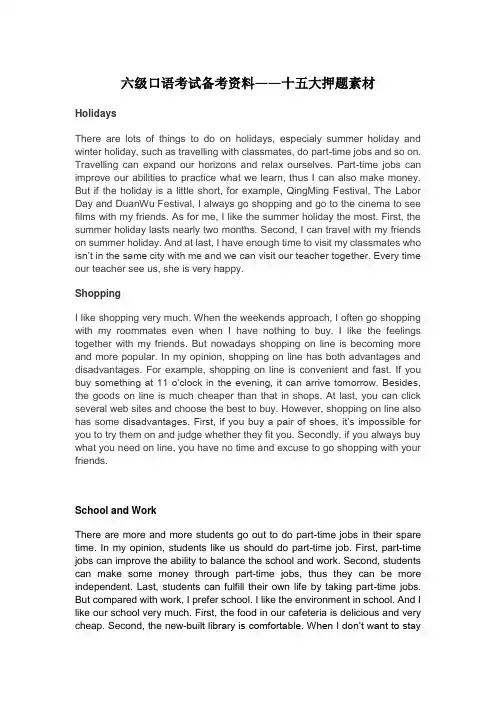 六级口语考试备考资料——十五大押题素材

Holidays

There are lots of things to do on holidays, especialy summer holiday and winter holiday, such as travelling with classmates, do part-time jobs and so on. Travelling can expand our horizons and relax ourselves. Part-time jobs can improve our abilities to practice what we learn, thus I can also make money. But if the holiday is a little short, for example, QingMing Festival, The Labor Day and DuanWu Festival, I always go shopping and go to the cinema to see films with my friends. As for me, I like the summer holiday the most. First, the summer holiday lasts nearly two months. Second, I can travel with my friends on summer holiday. And at last, I have enough time to visit my classmates who isn't in the same city with me and we can visit our teacher together. Every time our teacher see us, she is very happy.

Shopping

I like shopping very much. When the weekends approach, I often go shopping with my roommates even when I have nothing to buy. I like the feelings together with my friends. But nowadays shopping on line is becoming more and more popular. In my opinion, shopping on line has both advantages and disadvantages. For example, shopping on line is convenient and fast. If you buy something at 11 o'clock in the evening, it can arrive tomorrow. Besides, the goods on line is much cheaper than that in shops. At last, you can click several web sites and choose the best to buy. However, shopping on line also has some disadvantages. First, if you buy a pair of shoes, it's impossible for you to try them on and judge whether they fit you. Secondly, if you always buy what you need on line, you have no time and excuse to go shopping with your friends.

School and Work

There are more and more students go out to do part-time jobs in their spare time. In my opinion, students like us should do part-time job. First, part-time jobs can improve the ability to balance the school and work. Second, students can make some money through part-time jobs, thus they can be more independent. Last, students can fulfill their own life by taking part-time jobs. But compared with work, I prefer school. I like the environment in school. And I like our school very much. First, the food in our cafeteria is delicious and very cheap. Second, the new-built library is comfortable. When I don't want to stay